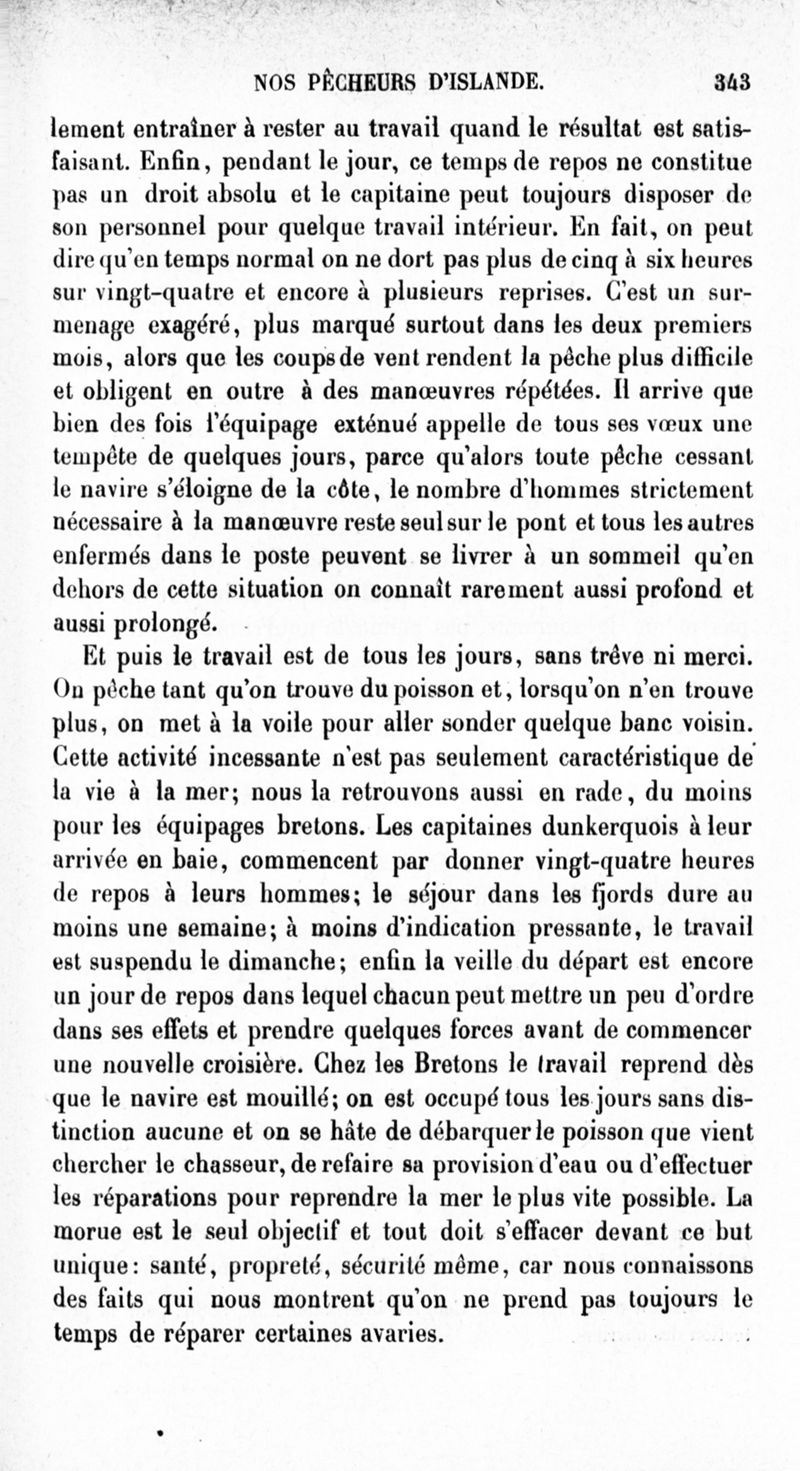 NOS PÊCHEURS D'ISLANDE. 343

lement entraîner à rester au travail quand le résultat est satisfaisant. Enfin, pendant le jour, ce temps de repos ne constitue pas un droit absolu et le capitaine peut toujours disposer de son personnel pour quelque travail intérieur. En fait, on peut dire qu'en temps normal on ne dort pas plus de cinq à six heures sur vingt-quatre et encore à plusieurs reprises. C'est un surmenage exagéré, plus marqué surtout dans les deux premiers mois, alors que les coups de vent rendent la pêche plus difficile et obligent en outre à des manœuvres répétées. Il arrive que bien des fois l'équipage exténué appelle de tous ses vœux une tempête de quelques jours, parce qu'alors toute pêche cessant le navire s'éloigne de la côte, le nombre d'hommes strictement nécessaire à la manœuvre reste seul sur le pont et tous les autres enfermés dans le poste peuvent se livrer à un sommeil qu'en dehors de cette situation on connaît rarement aussi profond et aussi prolongé.

Et puis le travail est de tous les jours, sans trêve ni merci. On pêche tant qu'on trouve du poisson et, lorsqu'on n'en trouve plus, on met à la voile pour aller sonder quelque banc voisin. Cette activité incessante n'est pas seulement caractéristique de la vie à la mer; nous la retrouvons aussi en rade, du moins pour les équipages bretons. Les capitaines dunkerquois à leur arrivée en baie, commencent par donner vingt-quatre heures de repos à leurs hommes; le séjour dans les fjords dure au moins une semaine; à moins d'indication pressante, le travail est suspendu le dimanche; enfin la veille du départ est encore un jour de repos dans lequel chacun peut mettre un peu d'ordre dans ses effets et prendre quelques forces avant de commencer une nouvelle croisière. Chez les Bretons le travail reprend dès que le navire est mouillé; on est occupé tous les jours sans distinction aucune et on se hâte de débarquer le poisson que vient chercher le chasseur, de refaire sa provision d'eau ou d'effectuer les réparations pour reprendre la mer le plus vite possible. La morue est le seul objectif et tout doit s'effacer devant ce but unique: santé, propreté, sécurité même, car nous connaissons des faits qui nous montrent qu'on ne prend pas toujours le temps de réparer certaines avaries.